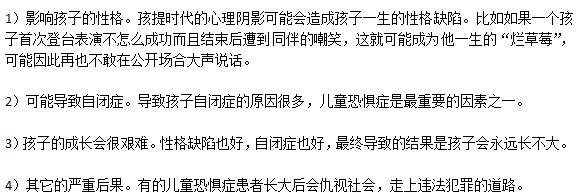 1）影响孩子的性格。孩提时代的心理阴影可能会造成孩子一生的性格缺陷。比如如果一个孩子首次登台表演不怎么成功而且结束后遭到同伴的嘲笑，这就可能成为他一生的“烂草莓”，可能因此再也不敢在公开场合大声说话。

2）可能导致自闭症。导致孩子自闭症的原因很多，儿童恐惧症是最重要的因素之一。

3）孩子的成长会很艰难。性格缺陷也好，自闭症也好，最终导致的结果是孩子会永远长不大。

4）其它的严重后果。有的儿童恐惧症患者长大后会仇视社会，走上违法犯罪的道路。